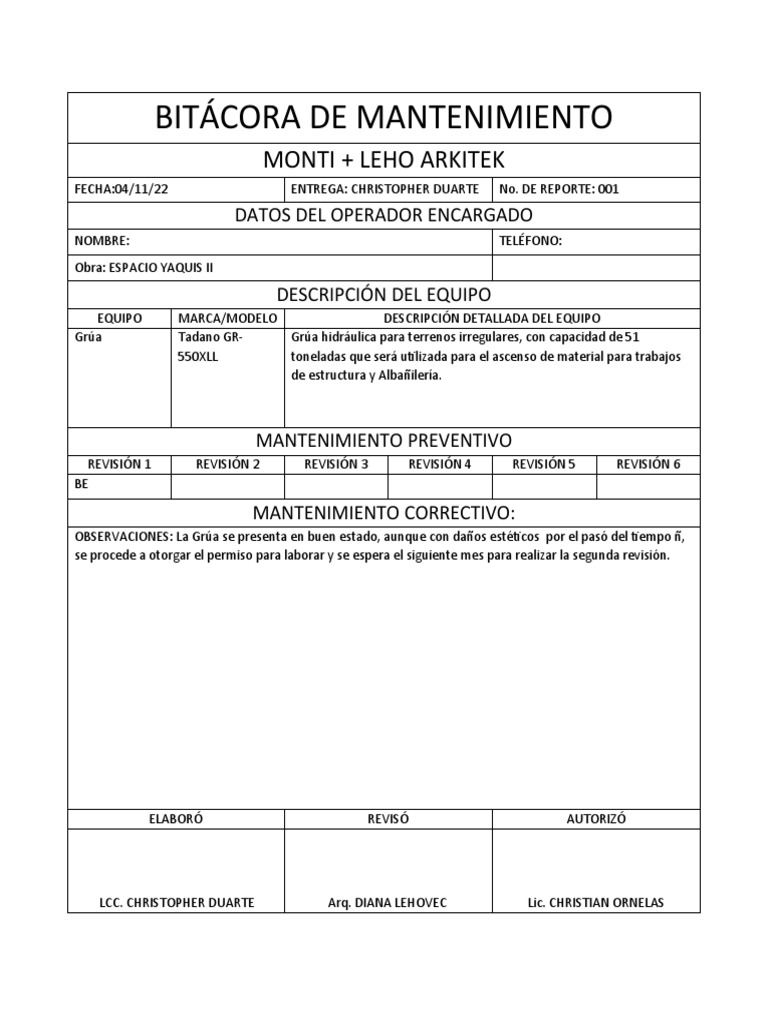 BITÁCORA DE MANTENIMIENTO

MONTI + LEHO ARKITEK

| FECHA:04/11/22 | ENTREGA: CHRISTOPHER DUARTE | No. DE REPORTE: 001 |
|---|---|---|

DATOS DEL OPERADOR ENCARGADO

| NOMBRE: | TELÉFONO: |
|---|---|
| Obra: ESPACIO YAQUIS II | |

DESCRIPCIÓN DEL EQUIPO

| EQUIPO | MARCA/MODELO | DESCRIPCIÓN DETALLADA DEL EQUIPO |
|---|---|---|
| Grúa | Tadano GR-550XLL | Grúa hidráulica para terrenos irregulares, con capacidad de 51 toneladas que será utilizada para el ascenso de material para trabajos de estructura y Albañilería. |

MANTENIMIENTO PREVENTIVO

| REVISIÓN 1 | REVISIÓN 2 | REVISIÓN 3 | REVISIÓN 4 | REVISIÓN 5 | REVISIÓN 6 |
|---|---|---|---|---|---|
| BE | | | | | |

MANTENIMIENTO CORRECTIVO:

OBSERVACIONES: La Grúa se presenta en buen estado, aunque con daños estéticos por el pasó del tiempo ñ, se procede a otorgar el permiso para laborar y se espera el siguiente mes para realizar la segunda revisión.

| ELABORÓ | REVISÓ | AUTORIZÓ |
|---|---|---|
| LCC. CHRISTOPHER DUARTE | Arq. DIANA LEHOVEC | Lic. CHRISTIAN ORNELAS |